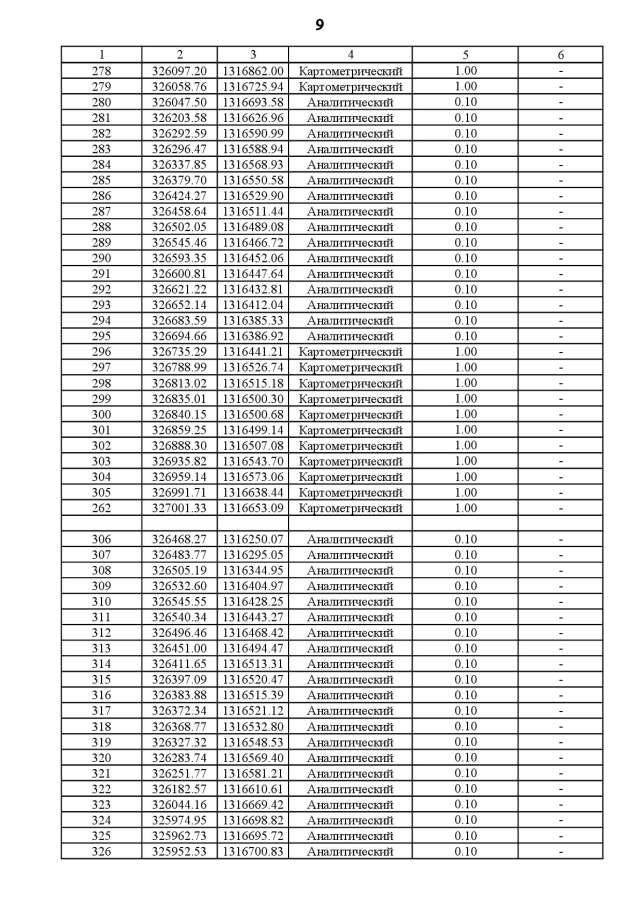 9

| 1 | 2 | 3 | 4 | 5 | 6 |
|---|---|---|---|---|---|
| 278 | 326097.20 | 1316862.00 | Картометрический | 1.00 | - |
| 279 | 326058.76 | 1316725.94 | Картометрический | 1.00 | - |
| 280 | 326047.50 | 1316693.58 | Аналитический | 0.10 | - |
| 281 | 326203.58 | 1316626.96 | Аналитический | 0.10 | - |
| 282 | 326292.59 | 1316590.99 | Аналитический | 0.10 | - |
| 283 | 326296.47 | 1316588.94 | Аналитический | 0.10 | - |
| 284 | 326337.85 | 1316568.93 | Аналитический | 0.10 | - |
| 285 | 326379.70 | 1316550.58 | Аналитический | 0.10 | - |
| 286 | 326424.27 | 1316529.90 | Аналитический | 0.10 | - |
| 287 | 326458.64 | 1316511.44 | Аналитический | 0.10 | - |
| 288 | 326502.05 | 1316489.08 | Аналитический | 0.10 | - |
| 289 | 326545.46 | 1316466.72 | Аналитический | 0.10 | - |
| 290 | 326593.35 | 1316452.06 | Аналитический | 0.10 | - |
| 291 | 326600.81 | 1316447.64 | Аналитический | 0.10 | - |
| 292 | 326621.22 | 1316432.81 | Аналитический | 0.10 | - |
| 293 | 326652.14 | 1316412.04 | Аналитический | 0.10 | - |
| 294 | 326683.59 | 1316385.33 | Аналитический | 0.10 | - |
| 295 | 326694.66 | 1316386.92 | Аналитический | 0.10 | - |
| 296 | 326735.29 | 1316441.21 | Картометрический | 1.00 | - |
| 297 | 326788.99 | 1316526.74 | Картометрический | 1.00 | - |
| 298 | 326813.02 | 1316515.18 | Картометрический | 1.00 | - |
| 299 | 326835.01 | 1316500.30 | Картометрический | 1.00 | - |
| 300 | 326840.15 | 1316500.68 | Картометрический | 1.00 | - |
| 301 | 326859.25 | 1316499.14 | Картометрический | 1.00 | - |
| 302 | 326888.30 | 1316507.08 | Картометрический | 1.00 | - |
| 303 | 326935.82 | 1316543.70 | Картометрический | 1.00 | - |
| 304 | 326959.14 | 1316573.06 | Картометрический | 1.00 | - |
| 305 | 326991.71 | 1316638.44 | Картометрический | 1.00 | - |
| 262 | 327001.33 | 1316653.09 | Картометрический | 1.00 | - |
| | | | | | |
| 306 | 326468.27 | 1316250.07 | Аналитический | 0.10 | - |
| 307 | 326483.77 | 1316295.05 | Аналитический | 0.10 | - |
| 308 | 326505.19 | 1316344.95 | Аналитический | 0.10 | - |
| 309 | 326532.60 | 1316404.97 | Аналитический | 0.10 | - |
| 310 | 326545.55 | 1316428.25 | Аналитический | 0.10 | - |
| 311 | 326540.34 | 1316443.27 | Аналитический | 0.10 | - |
| 312 | 326496.46 | 1316468.42 | Аналитический | 0.10 | - |
| 313 | 326451.00 | 1316494.47 | Аналитический | 0.10 | - |
| 314 | 326411.65 | 1316513.31 | Аналитический | 0.10 | - |
| 315 | 326397.09 | 1316520.47 | Аналитический | 0.10 | - |
| 316 | 326383.88 | 1316515.39 | Аналитический | 0.10 | - |
| 317 | 326372.34 | 1316521.12 | Аналитический | 0.10 | - |
| 318 | 326368.77 | 1316532.80 | Аналитический | 0.10 | - |
| 319 | 326327.32 | 1316548.53 | Аналитический | 0.10 | - |
| 320 | 326283.74 | 1316569.40 | Аналитический | 0.10 | - |
| 321 | 326251.77 | 1316581.21 | Аналитический | 0.10 | - |
| 322 | 326182.57 | 1316610.61 | Аналитический | 0.10 | - |
| 323 | 326044.16 | 1316669.42 | Аналитический | 0.10 | - |
| 324 | 325974.95 | 1316698.82 | Аналитический | 0.10 | - |
| 325 | 325962.73 | 1316695.72 | Аналитический | 0.10 | - |
| 326 | 325952.53 | 1316700.83 | Аналитический | 0.10 | - |